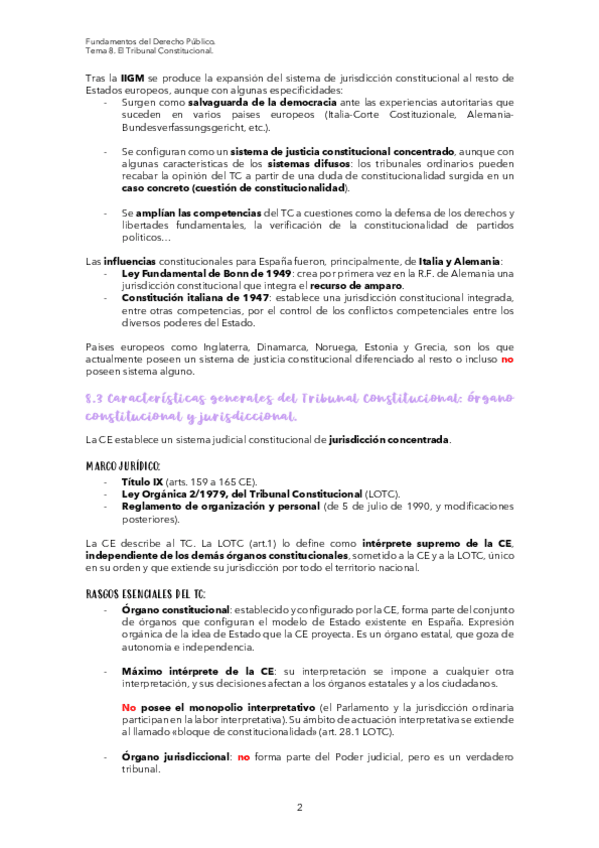 Fundamentos del Derecho Público.
Tema 8. El Tribunal Constitucional.

Tras la IIGM se produce la expansión del sistema de jurisdicción constitucional al resto de Estados europeos, aunque con algunas especificidades:

- Surgen como salvaguarda de la democracia ante las experiencias autoritarias que suceden en varios países europeos (Italia-Corte Costituzionale, Alemania-Bundesverfassungsgericht, etc.).

- Se configuran como un sistema de justicia constitucional concentrado, aunque con algunas características de los sistemas difusos: los tribunales ordinarios pueden recabar la opinión del TC a partir de una duda de constitucionalidad surgida en un caso concreto (cuestión de constitucionalidad).

- Se amplían las competencias del TC a cuestiones como la defensa de los derechos y libertades fundamentales, la verificación de la constitucionalidad de partidos políticos…

Las influencias constitucionales para España fueron, principalmente, de Italia y Alemania:
- Ley Fundamental de Bonn de 1949: crea por primera vez en la R.F. de Alemania una jurisdicción constitucional que integra el recurso de amparo.
- Constitución italiana de 1947: establece una jurisdicción constitucional integrada, entre otras competencias, por el control de los conflictos competenciales entre los diversos poderes del Estado.

Países europeos como Inglaterra, Dinamarca, Noruega, Estonia y Grecia, son los que actualmente poseen un sistema de justicia constitucional diferenciado al resto o incluso no poseen sistema alguno.

8.3 Características generales del Tribunal Constitucional: órgano constitucional y jurisdiccional.

La CE establece un sistema judicial constitucional de jurisdicción concentrada.

MARCO JURÍDICO:
- Título IX (arts. 159 a 165 CE).
- Ley Orgánica 2/1979, del Tribunal Constitucional (LOTC).
- Reglamento de organización y personal (de 5 de julio de 1990, y modificaciones posteriores).

La CE describe al TC. La LOTC (art.1) lo define como intérprete supremo de la CE, independiente de los demás órganos constitucionales, sometido a la CE y a la LOTC, único en su orden y que extiende su jurisdicción por todo el territorio nacional.

RASGOS ESENCIALES DEL TC:
- Órgano constitucional: establecido y configurado por la CE, forma parte del conjunto de órganos que configuran el modelo de Estado existente en España. Expresión orgánica de la idea de Estado que la CE proyecta. Es un órgano estatal, que goza de autonomía e independencia.

- Máximo intérprete de la CE: su interpretación se impone a cualquier otra interpretación, y sus decisiones afectan a los órganos estatales y a los ciudadanos.

No posee el monopolio interpretativo (el Parlamento y la jurisdicción ordinaria participan en la labor interpretativa). Su ámbito de actuación interpretativa se extiende al llamado «bloque de constitucionalidad» (art. 28.1 LOTC).

- Órgano jurisdiccional: no forma parte del Poder judicial, pero es un verdadero tribunal.

2